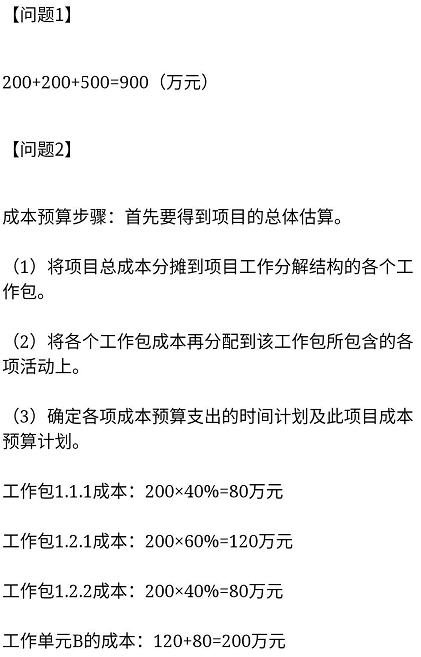 【问题1】

200+200+500=900（万元）

【问题2】

成本预算步骤：首先要得到项目的总体估算。

（1）将项目总成本分摊到项目工作分解结构的各个工作包。

（2）将各个工作包成本再分配到该工作包所包含的各项活动上。

（3）确定各项成本预算支出的时间计划及此项目成本预算计划。

工作包1.1.1成本：200×40%=80万元

工作包1.2.1成本：200×60%=120万元

工作包1.2.2成本：200×40%=80万元

工作单元B的成本：120+80=200万元